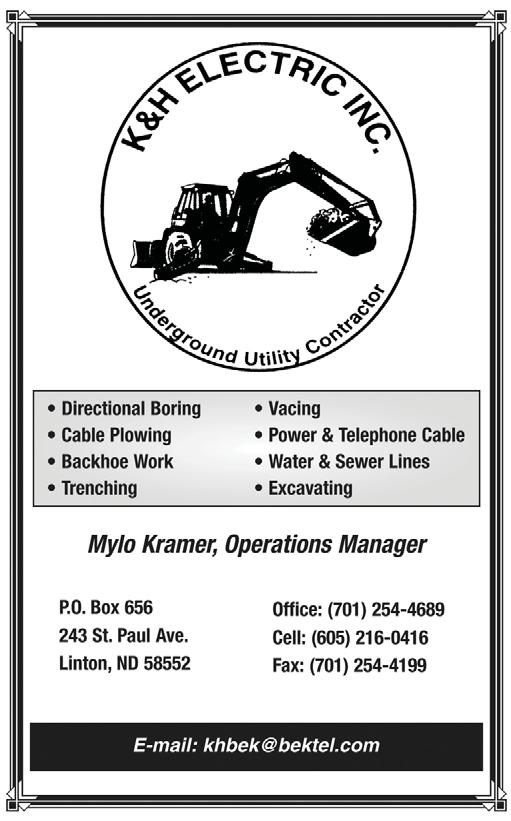 K&H ELECTRIC INC.

Underground Utility Contractor

• Directional Boring
• Cable Plowing
• Backhoe Work
• Trenching

• Vacing
• Power & Telephone Cable
• Water & Sewer Lines
• Excavating

Mylo Kramer, Operations Manager

P.O. Box 656
243 St. Paul Ave.
Linton, ND 58552

Office: (701) 254-4689
Cell: (605) 216-0416
Fax: (701) 254-4199

E-mail: khbek@bektel.com